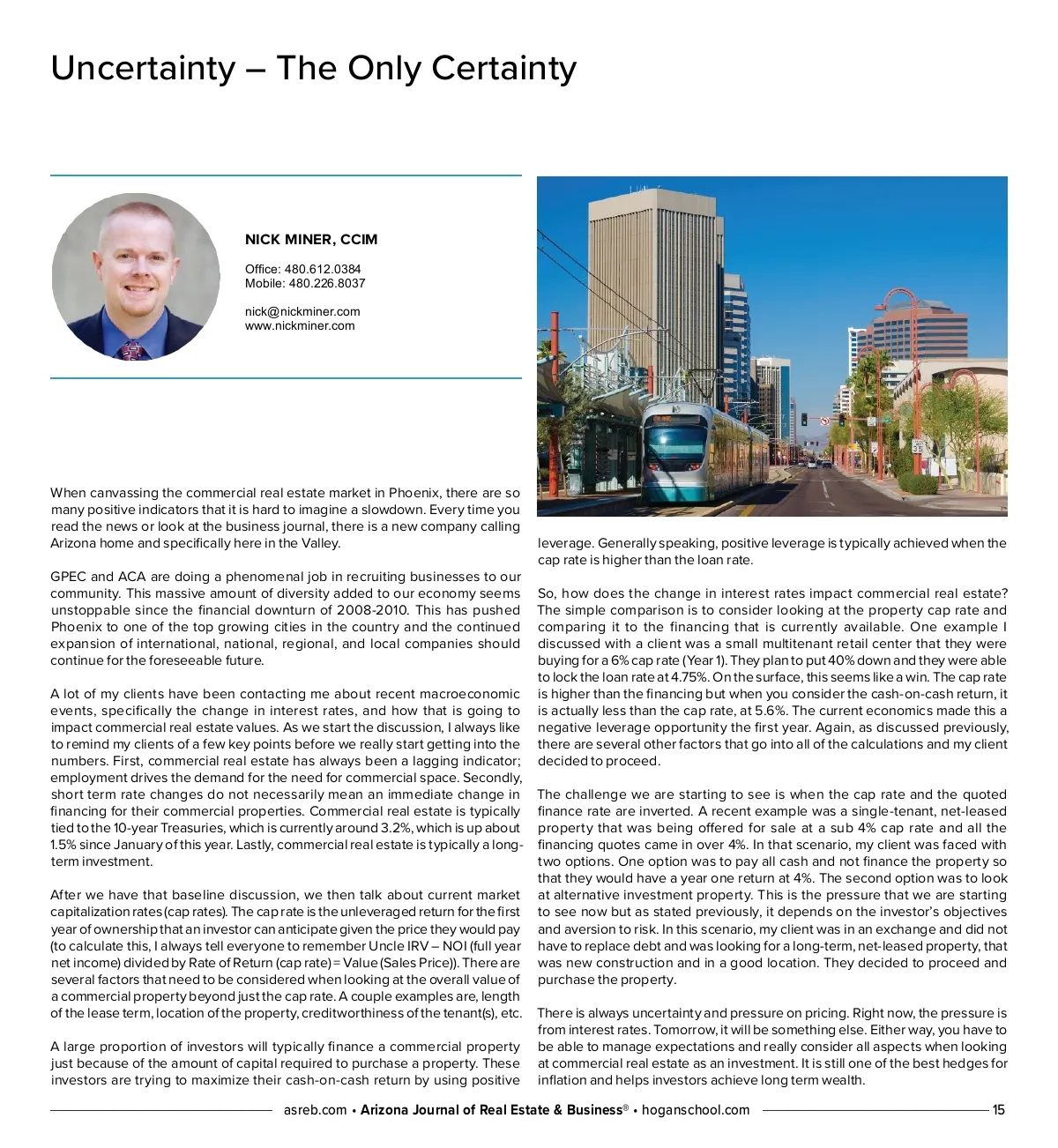 Uncertainty – The Only Certainty

NICK MINER, CCIM

Office: 480.612.0384
Mobile: 480.226.8037

nick@nickminer.com
www.nickminer.com

When canvassing the commercial real estate market in Phoenix, there are so many positive indicators that it is hard to imagine a slowdown. Every time you read the news or look at the business journal, there is a new company calling Arizona home and specifically here in the Valley.

GPEC and ACA are doing a phenomenal job in recruiting businesses to our community. This massive amount of diversity added to our economy seems unstoppable since the financial downturn of 2008-2010. This has pushed Phoenix to one of the top growing cities in the country and the continued expansion of international, national, regional, and local companies should continue for the foreseeable future.

A lot of my clients have been contacting me about recent macroeconomic events, specifically the change in interest rates, and how that is going to impact commercial real estate values. As we start the discussion, I always like to remind my clients of a few key points before we really start getting into the numbers. First, commercial real estate has always been a lagging indicator; employment drives the demand for the need for commercial space. Secondly, short term rate changes do not necessarily mean an immediate change in financing for their commercial properties. Commercial real estate is typically tied to the 10-year Treasuries, which is currently around 3.2%, which is up about 1.5% since January of this year. Lastly, commercial real estate is typically a long-term investment.

After we have that baseline discussion, we then talk about current market capitalization rates (cap rates). The cap rate is the unleveraged return for the first year of ownership that an investor can anticipate given the price they would pay (to calculate this, I always tell everyone to remember Uncle IRV – NOI (full year net income) divided by Rate of Return (cap rate) = Value (Sales Price)). There are several factors that need to be considered when looking at the overall value of a commercial property beyond just the cap rate. A couple examples are, length of the lease term, location of the property, creditworthiness of the tenant(s), etc.

A large proportion of investors will typically finance a commercial property just because of the amount of capital required to purchase a property. These investors are trying to maximize their cash-on-cash return by using positive leverage. Generally speaking, positive leverage is typically achieved when the cap rate is higher than the loan rate.

So, how does the change in interest rates impact commercial real estate? The simple comparison is to consider looking at the property cap rate and comparing it to the financing that is currently available. One example I discussed with a client was a small multitenant retail center that they were buying for a 6% cap rate (Year 1). They plan to put 40% down and they were able to lock the loan rate at 4.75%. On the surface, this seems like a win. The cap rate is higher than the financing but when you consider the cash-on-cash return, it is actually less than the cap rate, at 5.6%. The current economics made this a negative leverage opportunity the first year. Again, as discussed previously, there are several other factors that go into all of the calculations and my client decided to proceed.

The challenge we are starting to see is when the cap rate and the quoted finance rate are inverted. A recent example was a single-tenant, net-leased property that was being offered for sale at a sub 4% cap rate and all the financing quotes came in over 4%. In that scenario, my client was faced with two options. One option was to pay all cash and not finance the property so that they would have a year one return at 4%. The second option was to look at alternative investment property. This is the pressure that we are starting to see now but as stated previously, it depends on the investor's objectives and aversion to risk. In this scenario, my client was in an exchange and did not have to replace debt and was looking for a long-term, net-leased property, that was new construction and in a good location. They decided to proceed and purchase the property.

There is always uncertainty and pressure on pricing. Right now, the pressure is from interest rates. Tomorrow, it will be something else. Either way, you have to be able to manage expectations and really consider all aspects when looking at commercial real estate as an investment. It is still one of the best hedges for inflation and helps investors achieve long term wealth.

asreb.com • Arizona Journal of Real Estate & Business® • hoganschool.com 15